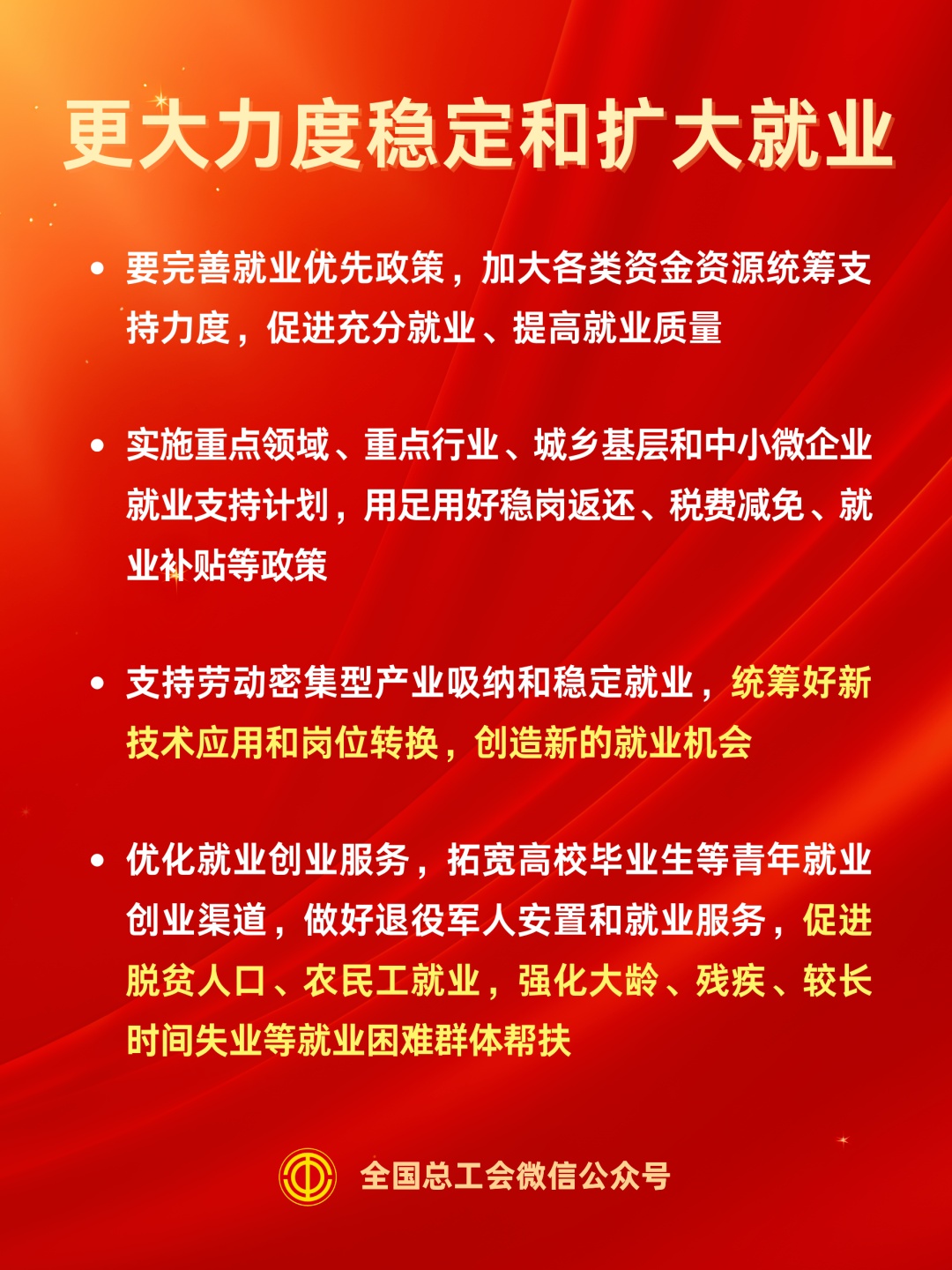 更大力度稳定和扩大就业

• 要完善就业优先政策，加大各类资金资源统筹支持力度，促进充分就业、提高就业质量

• 实施重点领域、重点行业、城乡基层和中小微企业就业支持计划，用足用好稳岗返还、税费减免、就业补贴等政策

• 支持劳动密集型产业吸纳和稳定就业，统筹好新技术应用和岗位转换，创造新的就业机会

• 优化就业创业服务，拓宽高校毕业生等青年就业创业渠道，做好退役军人安置和就业服务，促进脱贫人口、农民工就业，强化大龄、残疾、较长时间失业等就业困难群体帮扶

全国总工会微信公众号